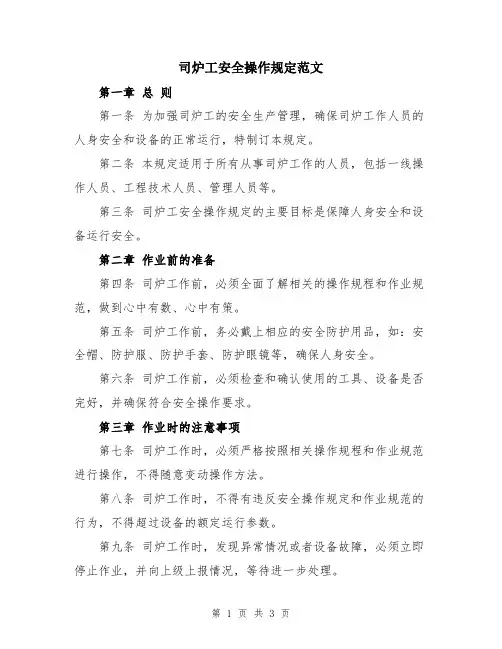 司炉工安全操作规定范文

第一章 总 则

第一条 为加强司炉工的安全生产管理，确保司炉工作人员的人身安全和设备的正常运行，特制订本规定。

第二条 本规定适用于所有从事司炉工作的人员，包括一线操作人员、工程技术人员、管理人员等。

第三条 司炉工安全操作规定的主要目标是保障人身安全和设备运行安全。

第二章 作业前的准备

第四条 司炉工作前，必须全面了解相关的操作规程和作业规范，做到心中有数、心中有策。

第五条 司炉工作前，务必戴上相应的安全防护用品，如：安全帽、防护服、防护手套、防护眼镜等，确保人身安全。

第六条 司炉工作前，必须检查和确认使用的工具、设备是否完好，并确保符合安全操作要求。

第三章 作业时的注意事项

第七条 司炉工作时，必须严格按照相关操作规程和作业规范进行操作，不得随意变动操作方法。

第八条 司炉工作时，不得有违反安全操作规定和作业规范的行为，不得超过设备的额定运行参数。

第九条 司炉工作时，发现异常情况或者设备故障，必须立即停止作业，并向上级上报情况，等待进一步处理。

第 1 页 共 3 页